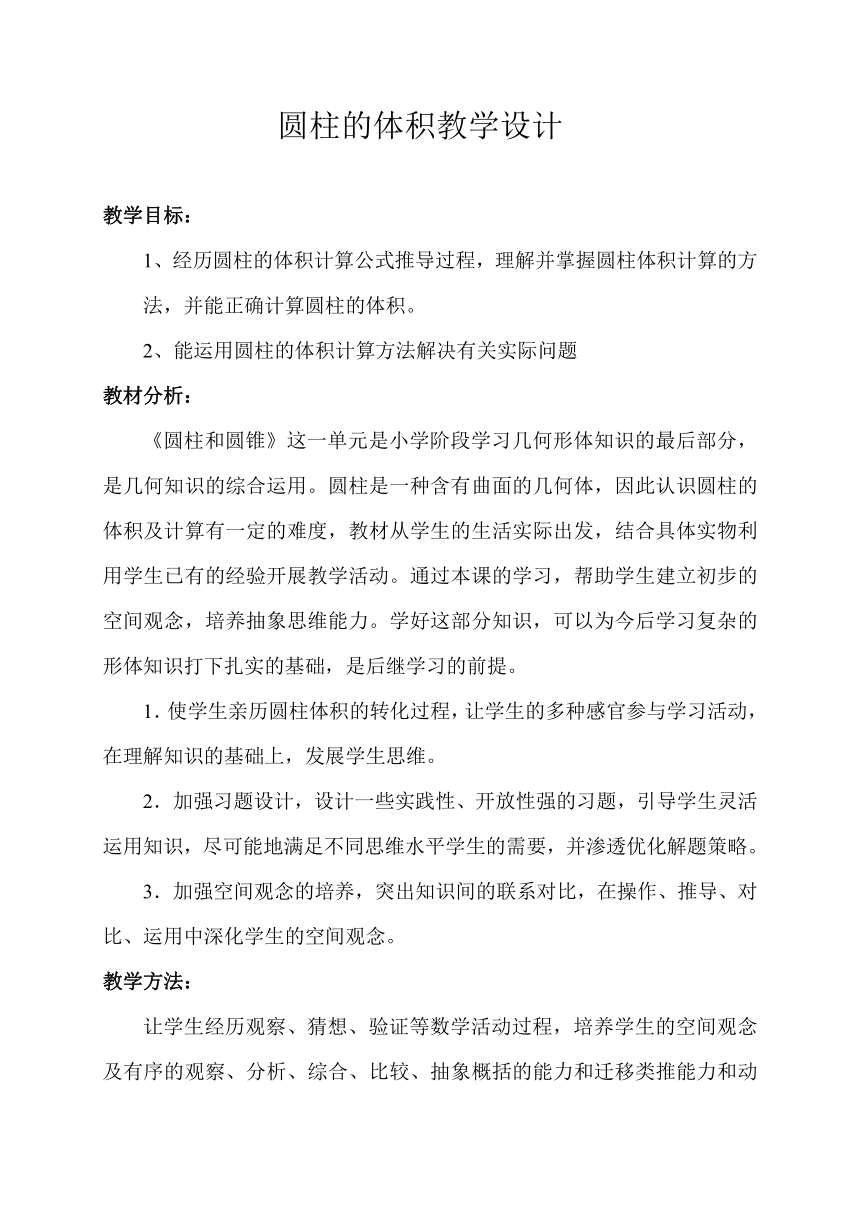 圆柱的体积教学设计

教学目标：

1、经历圆柱的体积计算公式推导过程，理解并掌握圆柱体积计算的方法，并能正确计算圆柱的体积。

2、能运用圆柱的体积计算方法解决有关实际问题

教材分析：

《圆柱和圆锥》这一单元是小学阶段学习几何形体知识的最后部分，是几何知识的综合运用。圆柱是一种含有曲面的几何体，因此认识圆柱的体积及计算有一定的难度，教材从学生的生活实际出发，结合具体实物利用学生已有的经验开展教学活动。通过本课的学习，帮助学生建立初步的空间观念，培养抽象思维能力。学好这部分知识，可以为今后学习复杂的形体知识打下扎实的基础，是后继学习的前提。

1. 使学生亲历圆柱体积的转化过程，让学生的多种感官参与学习活动，在理解知识的基础上，发展学生思维。

2．加强习题设计，设计一些实践性、开放性强的习题，引导学生灵活运用知识，尽可能地满足不同思维水平学生的需要，并渗透优化解题策略。

3．加强空间观念的培养，突出知识间的联系对比，在操作、推导、对比、运用中深化学生的空间观念。

教学方法：

让学生经历观察、猜想、验证等数学活动过程，培养学生的空间观念及有序的观察、分析、综合、比较、抽象概括的能力和迁移类推能力和动